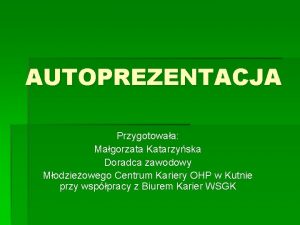 AUTOPREZENTACJA

Przygotowała:
Małgorzata Katarzyńska
Doradca zawodowy
Młodzieżowego Centrum Kariery OHP w Kutnie
przy współpracy z Biurem Karier WSGK